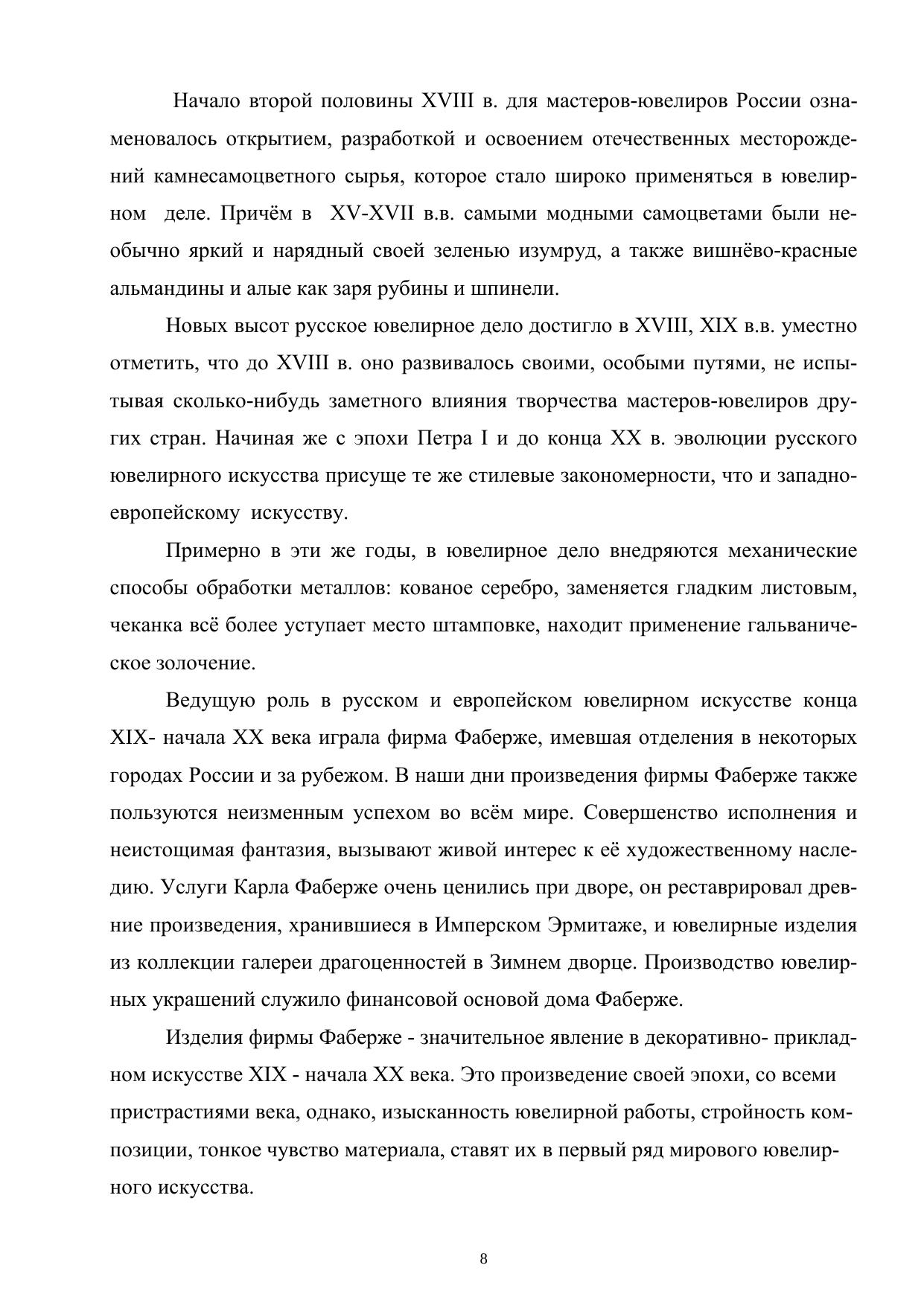 Начало второй половины XVIII в. для мастеров-ювелиров России ознаменовалось открытием, разработкой и освоением отечественных месторождений камнесамоцветного сырья, которое стало широко применяться в ювелирном деле. Причём в XV-XVII в.в. самыми модными самоцветами были необычно яркий и нарядный своей зеленью изумруд, а также вишнёво-красные альмандины и алые как заря рубины и шпинели.

Новых высот русское ювелирное дело достигло в XVIII, XIX в.в. уместно отметить, что до XVIII в. оно развивалось своими, особыми путями, не испытывая сколько-нибудь заметного влияния творчества мастеров-ювелиров других стран. Начиная же с эпохи Петра I и до конца XX в. эволюции русского ювелирного искусства присуще те же стилевые закономерности, что и западноевропейскому искусству.

Примерно в эти же годы, в ювелирное дело внедряются механические способы обработки металлов: кованое серебро, заменяется гладким листовым, чеканка всё более уступает место штамповке, находит применение гальваническое золочение.

Ведущую роль в русском и европейском ювелирном искусстве конца XIX- начала XX века играла фирма Фаберже, имевшая отделения в некоторых городах России и за рубежом. В наши дни произведения фирмы Фаберже также пользуются неизменным успехом во всём мире. Совершенство исполнения и неистощимая фантазия, вызывают живой интерес к её художественному наследию. Услуги Карла Фаберже очень ценились при дворе, он реставрировал древние произведения, хранившиеся в Имперском Эрмитаже, и ювелирные изделия из коллекции галереи драгоценностей в Зимнем дворце. Производство ювелирных украшений служило финансовой основой дома Фаберже.

Изделия фирмы Фаберже - значительное явление в декоративно- прикладном искусстве XIX - начала XX века. Это произведение своей эпохи, со всеми пристрастиями века, однако, изысканность ювелирной работы, стройность композиции, тонкое чувство материала, ставят их в первый ряд мирового ювелирного искусства.

8